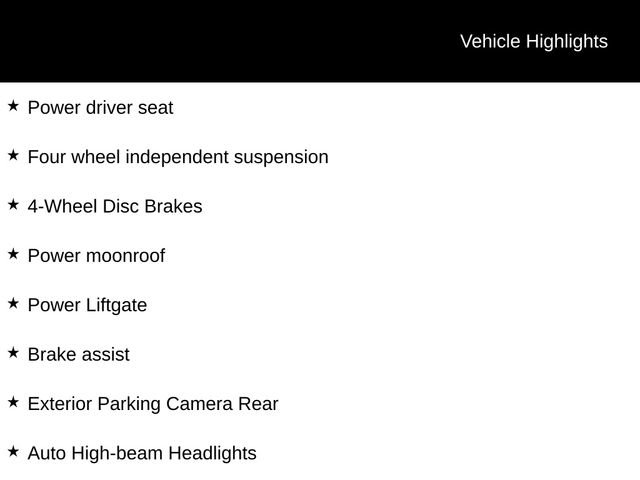 Vehicle Highlights

★ Power driver seat

★ Four wheel independent suspension

★ 4-Wheel Disc Brakes

★ Power moonroof

★ Power Liftgate

★ Brake assist

★ Exterior Parking Camera Rear

★ Auto High-beam Headlights